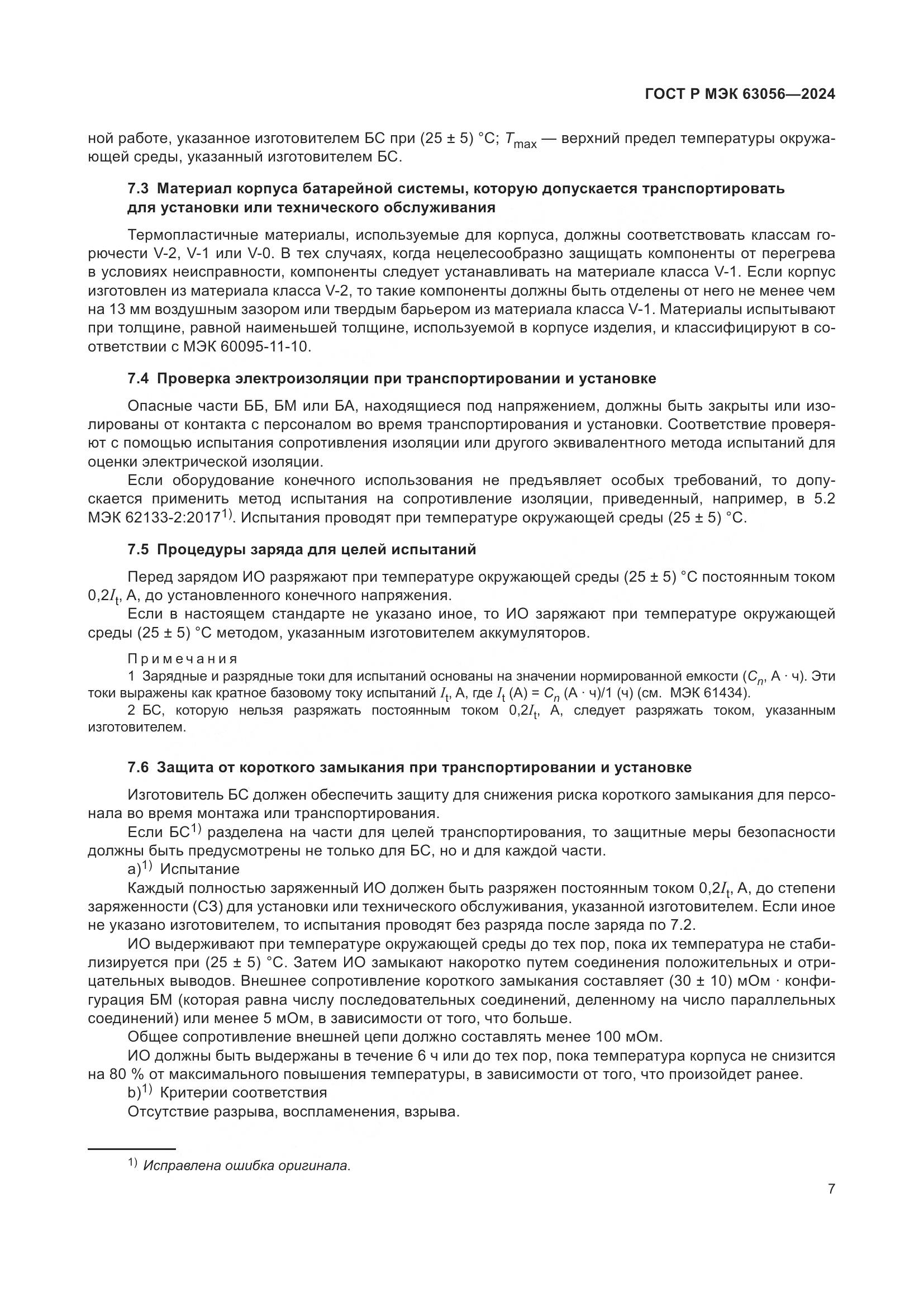 ГОСТ Р МЭК 63056—2024

ной работе, указанное изготовителем БС при (25 ± 5) °С; $T_{max}$ — верхний предел температуры окружающей среды, указанный изготовителем БС.

7.3 Материал корпуса батарейной системы, которую допускается транспортировать для установки или технического обслуживания

Термопластичные материалы, используемые для корпуса, должны соответствовать классам горючести V-2, V-1 или V-0. В тех случаях, когда нецелесообразно защищать компоненты от перегрева в условиях неисправности, компоненты следует устанавливать на материале класса V-1. Если корпус изготовлен из материала класса V-2, то такие компоненты должны быть отделены от него не менее чем на 13 мм воздушным зазором или твердым барьером из материала класса V-1. Материалы испытывают при толщине, равной наименьшей толщине, используемой в корпусе изделия, и классифицируют в соответствии с МЭК 60095-11-10.

7.4 Проверка электроизоляции при транспортировании и установке

Опасные части ББ, БМ или БА, находящиеся под напряжением, должны быть закрыты или изолированы от контакта с персоналом во время транспортирования и установки. Соответствие проверяют с помощью испытания сопротивления изоляции или другого эквивалентного метода испытаний для оценки электрической изоляции.

Если оборудование конечного использования не предъявляет особых требований, то допускается применить метод испытания на сопротивление изоляции, приведенный, например, в 5.2 МЭК 62133-2:2017$^{1)}$. Испытания проводят при температуре окружающей среды (25 ± 5) °С.

7.5 Процедуры заряда для целей испытаний

Перед зарядом ИО разряжают при температуре окружающей среды (25 ± 5) °С постоянным током $0,2I_t$, А, до установленного конечного напряжения.

Если в настоящем стандарте не указано иное, то ИО заряжают при температуре окружающей среды (25 ± 5) °С методом, указанным изготовителем аккумуляторов.

Примечания

1 Зарядные и разрядные токи для испытаний основаны на значении нормированной емкости ($C_n$, А · ч). Эти токи выражены как кратное базовому току испытаний $I_t$, А, где $I_t$ (А) = $C_n$ (А · ч)/1 (ч) (см. МЭК 61434).

2 БС, которую нельзя разряжать постоянным током $0,2I_t$, А, следует разряжать током, указанным изготовителем.

7.6 Защита от короткого замыкания при транспортировании и установке

Изготовитель БС должен обеспечить защиту для снижения риска короткого замыкания для персонала во время монтажа или транспортирования.

Если БС$^{1)}$ разделена на части для целей транспортирования, то защитные меры безопасности должны быть предусмотрены не только для БС, но и для каждой части.

a)$^{1)}$ Испытание

Каждый полностью заряженный ИО должен быть разряжен постоянным током $0,2I_t$, А, до степени заряженности (СЗ) для установки или технического обслуживания, указанной изготовителем. Если иное не указано изготовителем, то испытания проводят без разряда после заряда по 7.2.

ИО выдерживают при температуре окружающей среды до тех пор, пока их температура не стабилизируется при (25 ± 5) °С. Затем ИО замыкают накоротко путем соединения положительных и отрицательных выводов. Внешнее сопротивление короткого замыкания составляет (30 ± 10) мОм · конфигурация БМ (которая равна числу последовательных соединений, деленному на число параллельных соединений) или менее 5 мОм, в зависимости от того, что больше.

Общее сопротивление внешней цепи должно составлять менее 100 мОм.

ИО должны быть выдержаны в течение 6 ч или до тех пор, пока температура корпуса не снизится на 80 % от максимального повышения температуры, в зависимости от того, что произойдет ранее.

b)$^{1)}$ Критерии соответствия

Отсутствие разрыва, воспламенения, взрыва.

$^{1)}$ Исправлена ошибка оригинала.

7